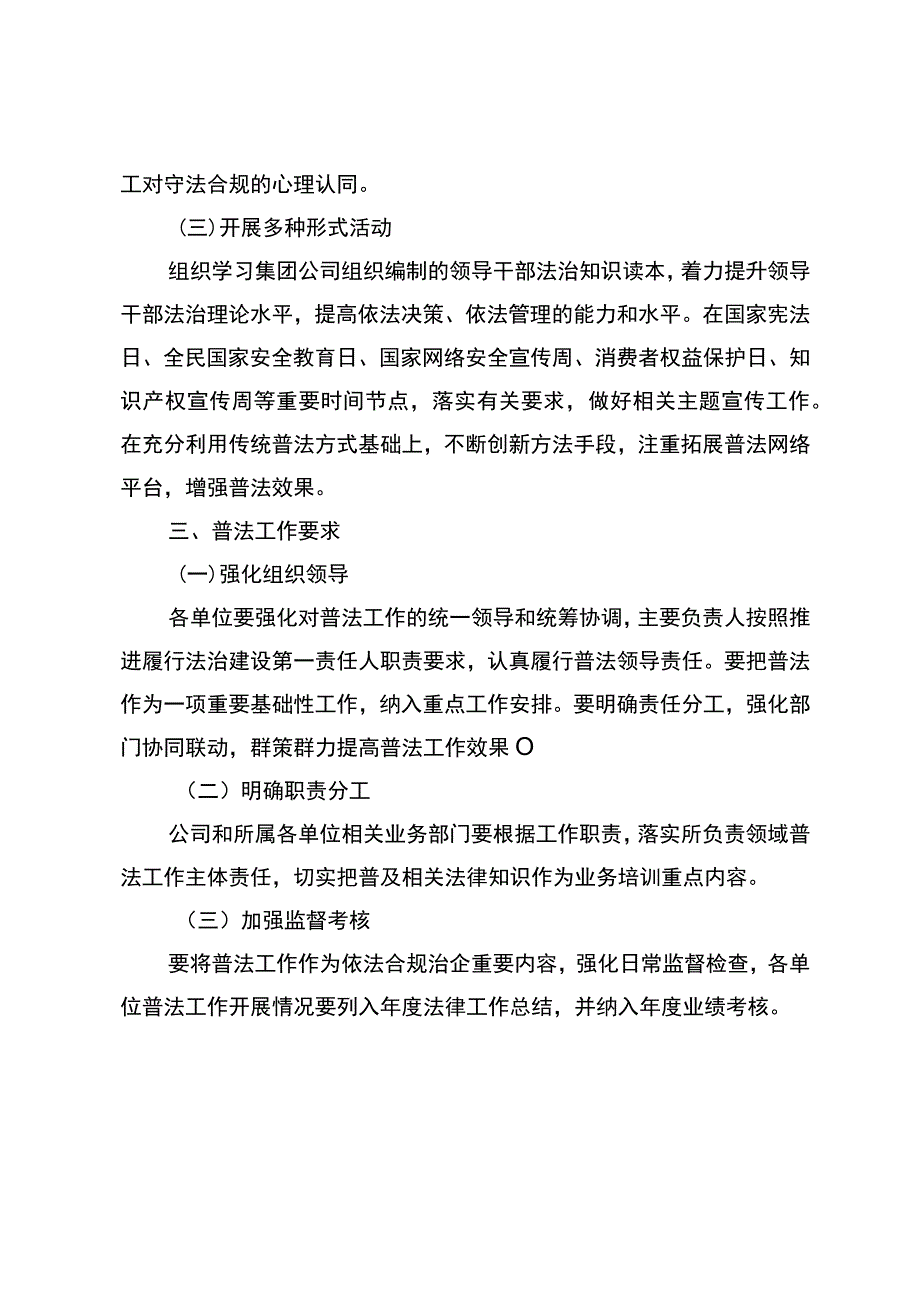 工对守法合规的心理认同。

(三)开展多种形式活动

组织学习集团公司组织编制的领导干部法治知识读本，着力提升领导干部法治理论水平，提高依法决策、依法管理的能力和水平。在国家宪法日、全民国家安全教育日、国家网络安全宣传周、消费者权益保护日、知识产权宣传周等重要时间节点，落实有关要求，做好相关主题宣传工作。在充分利用传统普法方式基础上，不断创新方法手段，注重拓展普法网络平台，增强普法效果。

三、普法工作要求

(一)强化组织领导

各单位要强化对普法工作的统一领导和统筹协调，主要负责人按照推进履行法治建设第一责任人职责要求，认真履行普法领导责任。要把普法作为一项重要基础性工作，纳入重点工作安排。要明确责任分工，强化部门协同联动，群策群力提高普法工作效果O

（二）明确职责分工

公司和所属各单位相关业务部门要根据工作职责，落实所负责领域普法工作主体责任，切实把普及相关法律知识作为业务培训重点内容。

（三）加强监督考核

要将普法工作作为依法合规治企重要内容，强化日常监督检查，各单位普法工作开展情况要列入年度法律工作总结，并纳入年度业绩考核。